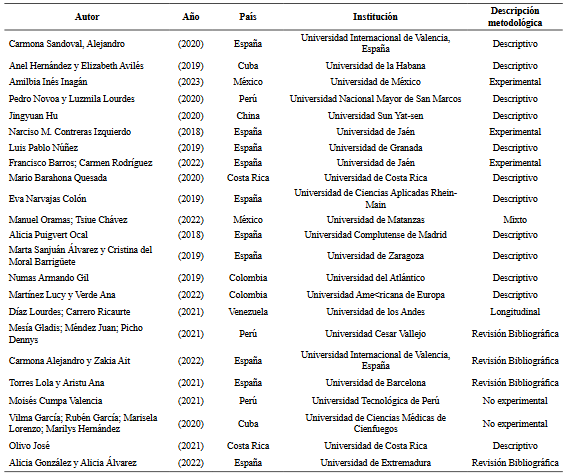 | Autor | Año | País | Institución | Descripción metodológica |
|---|---|---|---|---|
| Carmona Sandoval, Alejandro | (2020) | España | Universidad Internacional de Valencia, España | Descriptivo |
| Anel Hernández y Elizabeth Avilés | (2019) | Cuba | Universidad de la Habana | Descriptivo |
| Amilbia Inés Inagán | (2023) | México | Universidad de México | Experimental |
| Pedro Novoa y Luzmila Lourdes | (2020) | Perú | Universidad Nacional Mayor de San Marcos | Descriptivo |
| Jingyuan Hu | (2020) | China | Universidad Sun Yat-sen | Descriptivo |
| Narciso M. Contreras Izquierdo | (2018) | España | Universidad de Jaén | Experimental |
| Luis Pablo Núñez | (2019) | España | Universidad de Granada | Descriptivo |
| Francisco Barros; Carmen Rodríguez | (2022) | España | Universidad de Jaén | Experimental |
| Mario Barahona Quesada | (2020) | Costa Rica | Universidad de Costa Rica | Descriptivo |
| Eva Narvajas Colón | (2019) | España | Universidad de Ciencias Aplicadas Rhein-Main | Descriptivo |
| Manuel Oramas; Tsiue Chávez | (2022) | México | Universidad de Matanzas | Mixto |
| Alicia Puigvert Ocal | (2018) | España | Universidad Complutense de Madrid | Descriptivo |
| Marta Sanjuán Álvarez y Cristina del Moral Barrigüete | (2019) | España | Universidad de Zaragoza | Descriptivo |
| Numas Armando Gil | (2019) | Colombia | Universidad del Atlántico | Descriptivo |
| Martínez Lucy y Verde Ana | (2022) | Colombia | Universidad Ame<ricana de Europa | Descriptivo |
| Díaz Lourdes; Carrero Ricaurte | (2021) | Venezuela | Universidad de los Andes | Longitudinal |
| Mesía Gladis; Méndez Juan; Picho Dennys | (2021) | Perú | Universidad Cesar Vallejo | Revisión Bibliográfica |
| Carmona Alejandro y Zakia Ait | (2022) | España | Universidad Internacional de Valencia, España | Revisión Bibliográfica |
| Torres Lola y Aristu Ana | (2021) | España | Universidad de Barcelona | Revisión Bibliográfica |
| Moisés Cumpa Valencia | (2021) | Perú | Universidad Tecnológica de Perú | No experimental |
| Vilma García; Rubén García; Marisela Lorenzo; Marilys Hernández | (2020) | Cuba | Universidad de Ciencias Médicas de Cienfuegos | No experimental |
| Olivo José | (2021) | Costa Rica | Universidad de Costa Rica | Descriptivo |
| Alicia González y Alicia Álvarez | (2022) | España | Universidad de Extremadura | Revisión Bibliográfica |